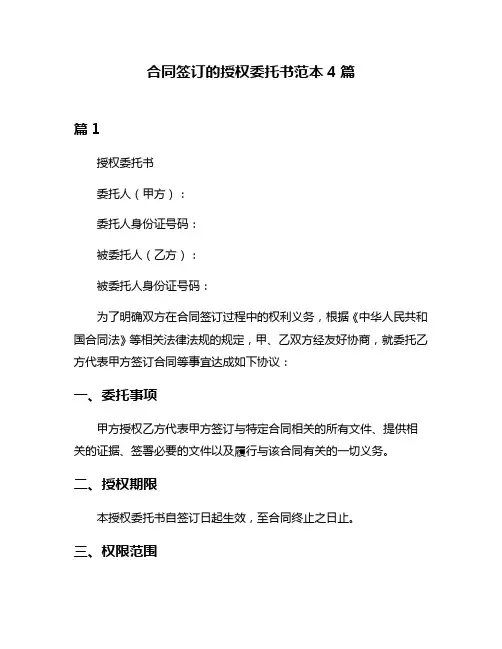 合同签订的授权委托书范本 4 篇

篇 1

授权委托书

委托人（甲方）：

委托人身份证号码：

被委托人（乙方）：

被委托人身份证号码：

为了明确双方在合同签订过程中的权利义务，根据《中华人民共和国合同法》等相关法律法规的规定，甲、乙双方经友好协商，就委托乙方代表甲方签订合同等事宜达成如下协议：

一、委托事项

甲方授权乙方代表甲方签订与特定合同相关的所有文件、提供相关的证据、签署必要的文件以及履行与该合同有关的一切义务。

二、授权期限

本授权委托书自签订日起生效，至合同终止之日止。

三、权限范围